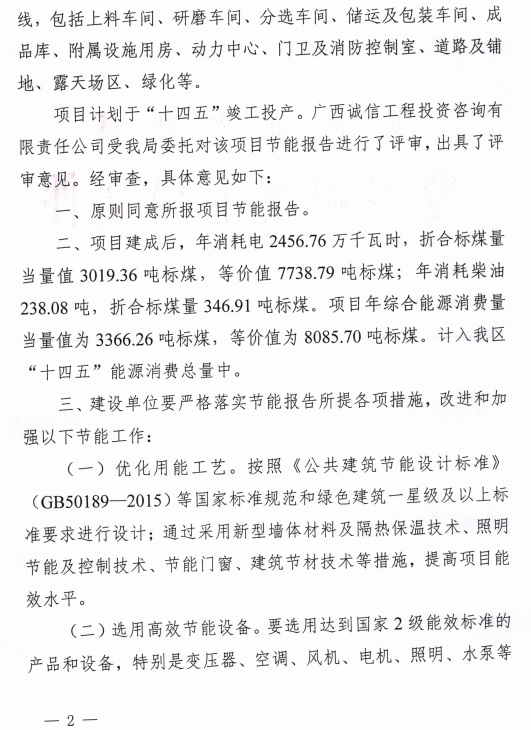 线，包括上料车间、研磨车间、分选车间、储运及包装车间、成品库、附属设施用房、动力中心、门卫及消防控制室、道路及铺地、露天场区、绿化等。

项目计划于“十四五”竣工投产。广西诚信工程投资咨询有限责任公司受我局委托对该项目节能报告进行了评审，出具了评审意见。经审查，具体意见如下：

一、原则同意所报项目节能报告。

二、项目建成后，年消耗电 2456.76 万千瓦时，折合标煤量当量值 3019.36 吨标煤，等价值 7738.79 吨标煤；年消耗柴油 238.08 吨，折合标煤量 346.91 吨标煤。项目年综合能源消费量当量值为 3366.26 吨标煤，等价值为 8085.70 吨标煤。计入我区“十四五”能源消费总量中。

三、建设单位要严格落实节能报告所提各项措施，改进和加强以下节能工作：

（一）优化用能工艺。按照《公共建筑节能设计标准》（GB50189—2015）等国家标准规范和绿色建筑一星级及以上标准要求进行设计；通过采用新型墙体材料及隔热保温技术、照明节能及控制技术、节能门窗、建筑节材技术等措施，提高项目能效水平。

（二）选用高效节能设备。要选用达到国家 2 级能效标准的产品和设备，特别是变压器、空调、风机、电机、照明、水泵等

— 2 —